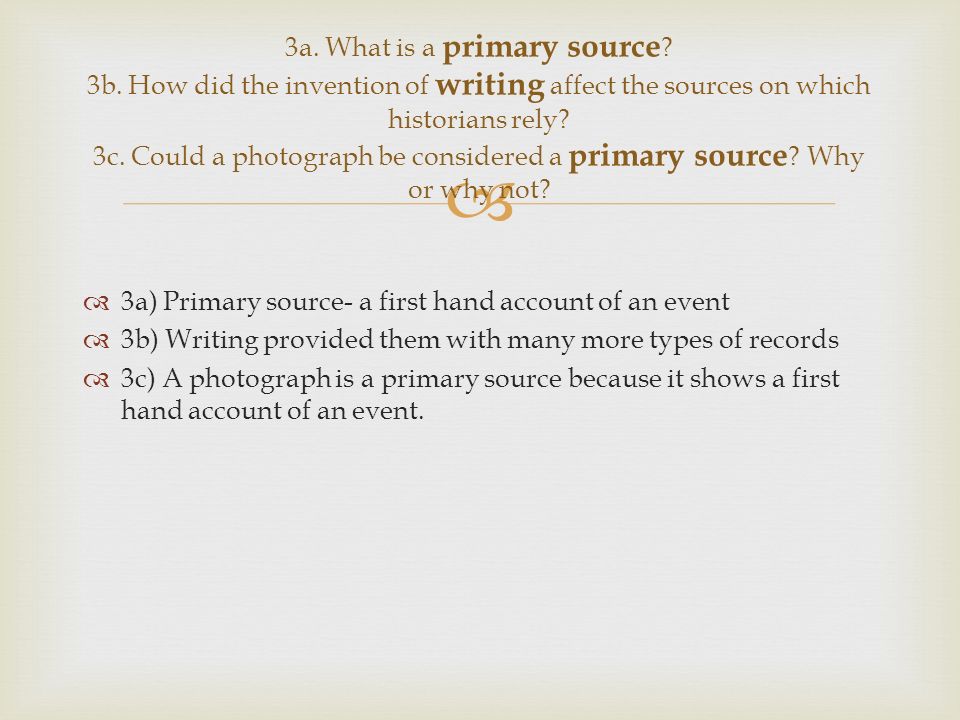 3a. What is a primary source?
3b. How did the invention of writing affect the sources on which historians rely?
3c. Could a photograph be considered a primary source? Why or why not?

3a) Primary source- a first hand account of an event
3b) Writing provided them with many more types of records
3c) A photograph is a primary source because it shows a first hand account of an event.